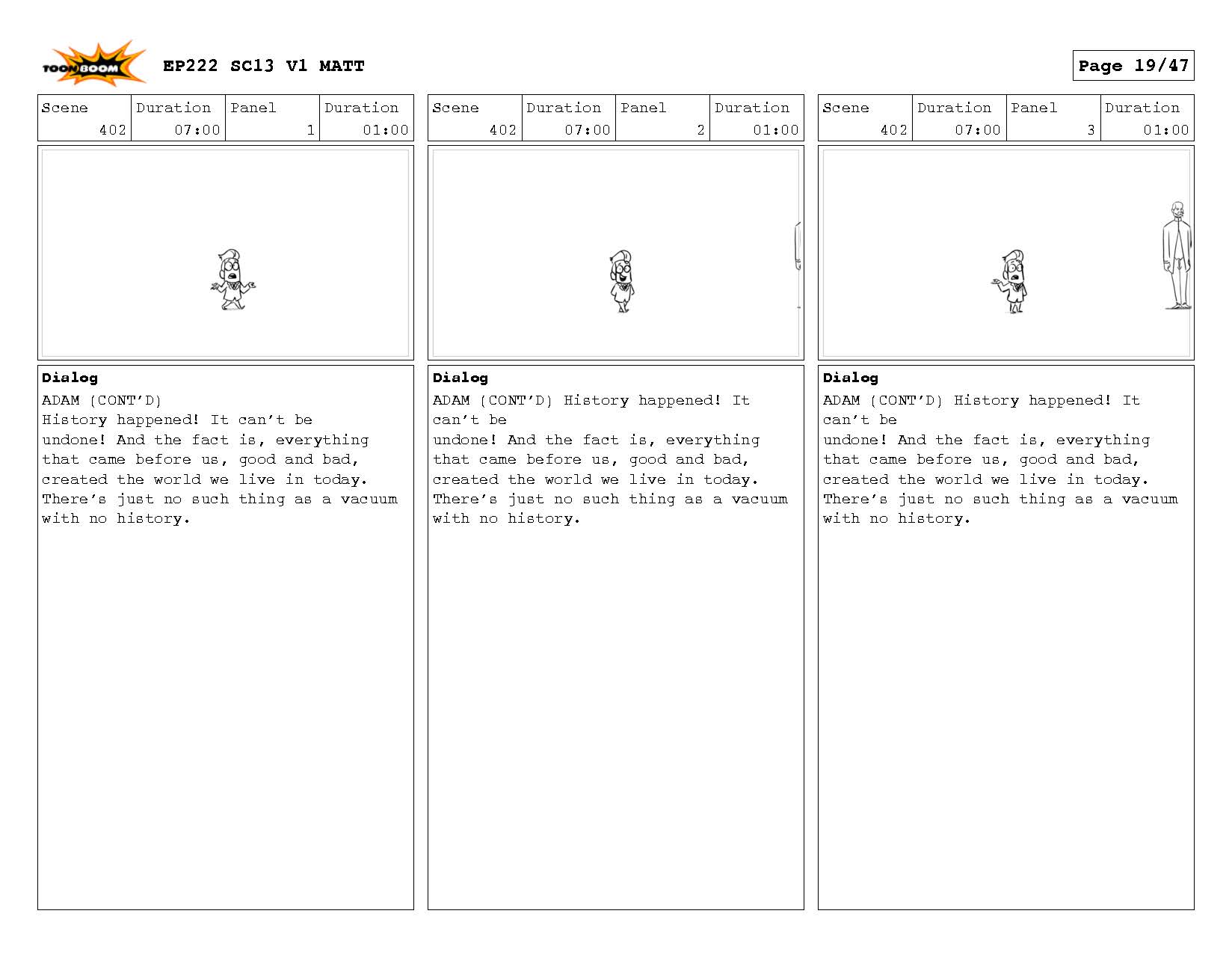 TOON BOOM

EP222 SC13 V1 MATT

Page 19/47

| Scene | Duration | Panel | Duration |
|---|---|---|---|
| 402 | 07:00 | 1 | 01:00 |

Dialog
ADAM (CONT'D)
History happened! It can't be undone! And the fact is, everything that came before us, good and bad, created the world we live in today. There's just no such thing as a vacuum with no history.

| Scene | Duration | Panel | Duration |
|---|---|---|---|
| 402 | 07:00 | 2 | 01:00 |

Dialog
ADAM (CONT'D) History happened! It can't be undone! And the fact is, everything that came before us, good and bad, created the world we live in today. There's just no such thing as a vacuum with no history.

| Scene | Duration | Panel | Duration |
|---|---|---|---|
| 402 | 07:00 | 3 | 01:00 |

Dialog
ADAM (CONT'D) History happened! It can't be undone! And the fact is, everything that came before us, good and bad, created the world we live in today. There's just no such thing as a vacuum with no history.